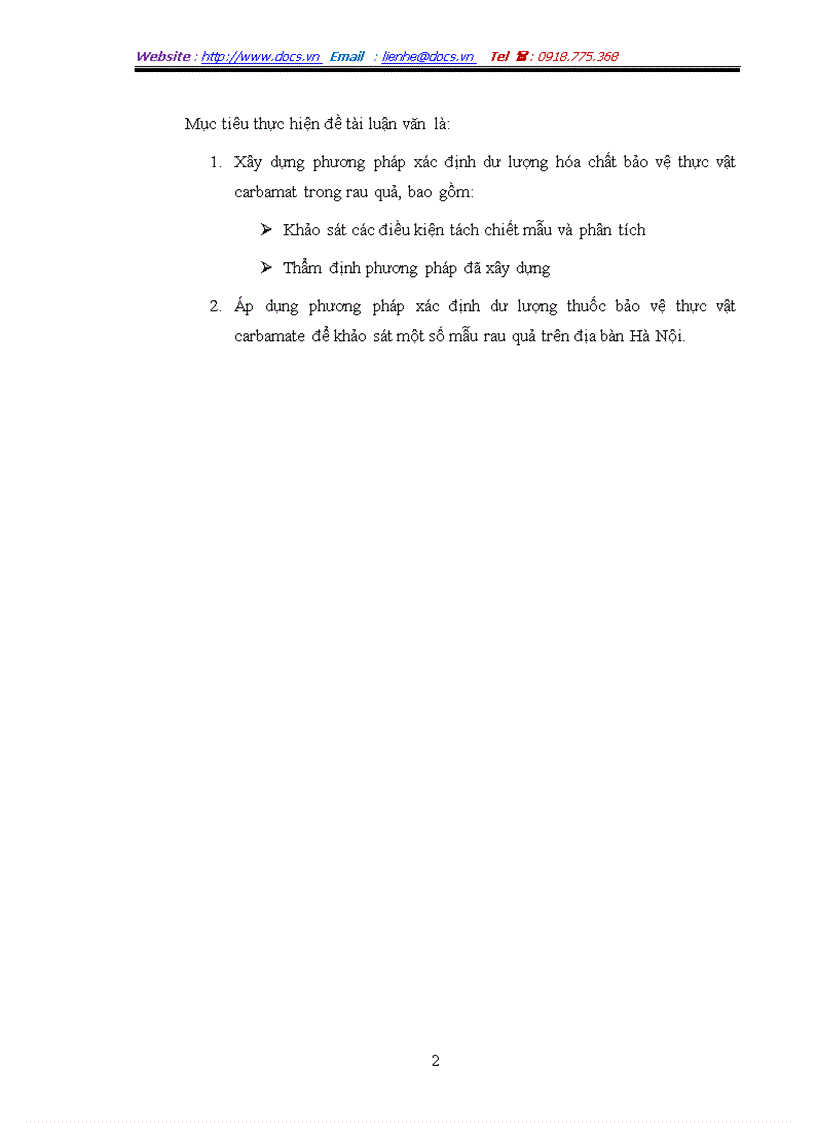 Website : http://www.docs.vn Email : lienhe@docs.vn Tel ☎ : 0918.775.368

Mục tiêu thực hiện đề tài luận văn là:

1. Xây dựng phương pháp xác định dư lượng hóa chất bảo vệ thực vật carbamat trong rau quả, bao gồm:

➢ Khảo sát các điều kiện tách chiết mẫu và phân tích

➢ Thẩm định phương pháp đã xây dựng

2. Áp dụng phương pháp xác định dư lượng thuốc bảo vệ thực vật carbamate để khảo sát một số mẫu rau quả trên địa bàn Hà Nội.

2